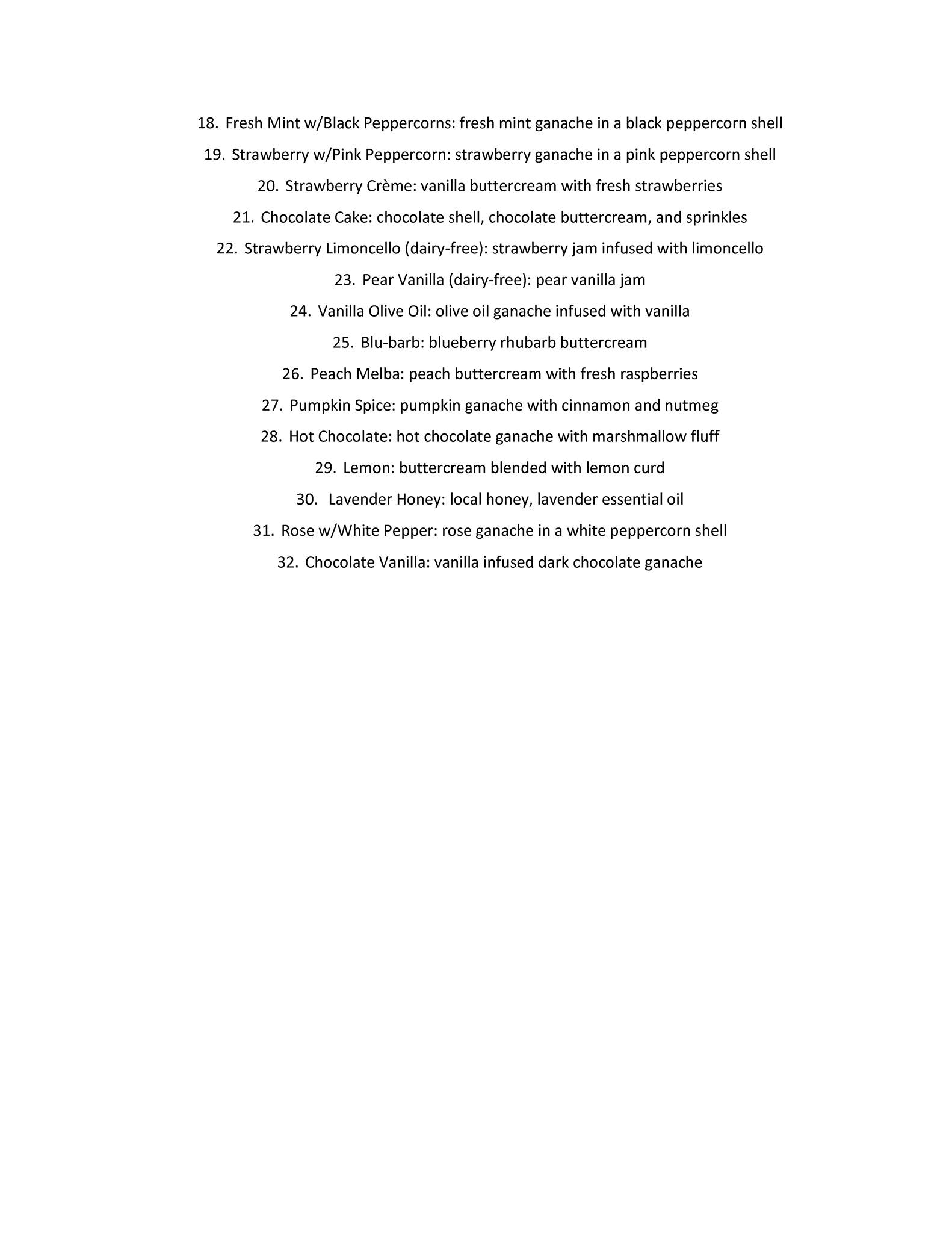 18. Fresh Mint w/Black Peppercorns: fresh mint ganache in a black peppercorn shell

19. Strawberry w/Pink Peppercorn: strawberry ganache in a pink peppercorn shell

20. Strawberry Crème: vanilla buttercream with fresh strawberries

21. Chocolate Cake: chocolate shell, chocolate buttercream, and sprinkles

22. Strawberry Limoncello (dairy-free): strawberry jam infused with limoncello

23. Pear Vanilla (dairy-free): pear vanilla jam

24. Vanilla Olive Oil: olive oil ganache infused with vanilla

25. Blu-barb: blueberry rhubarb buttercream

26. Peach Melba: peach buttercream with fresh raspberries

27. Pumpkin Spice: pumpkin ganache with cinnamon and nutmeg

28. Hot Chocolate: hot chocolate ganache with marshmallow fluff

29. Lemon: buttercream blended with lemon curd

30. Lavender Honey: local honey, lavender essential oil

31. Rose w/White Pepper: rose ganache in a white peppercorn shell

32. Chocolate Vanilla: vanilla infused dark chocolate ganache